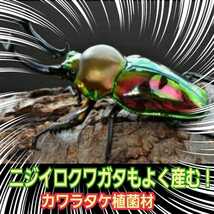 ニジイロクワガタもよく産む！
カワラタケ植菌材